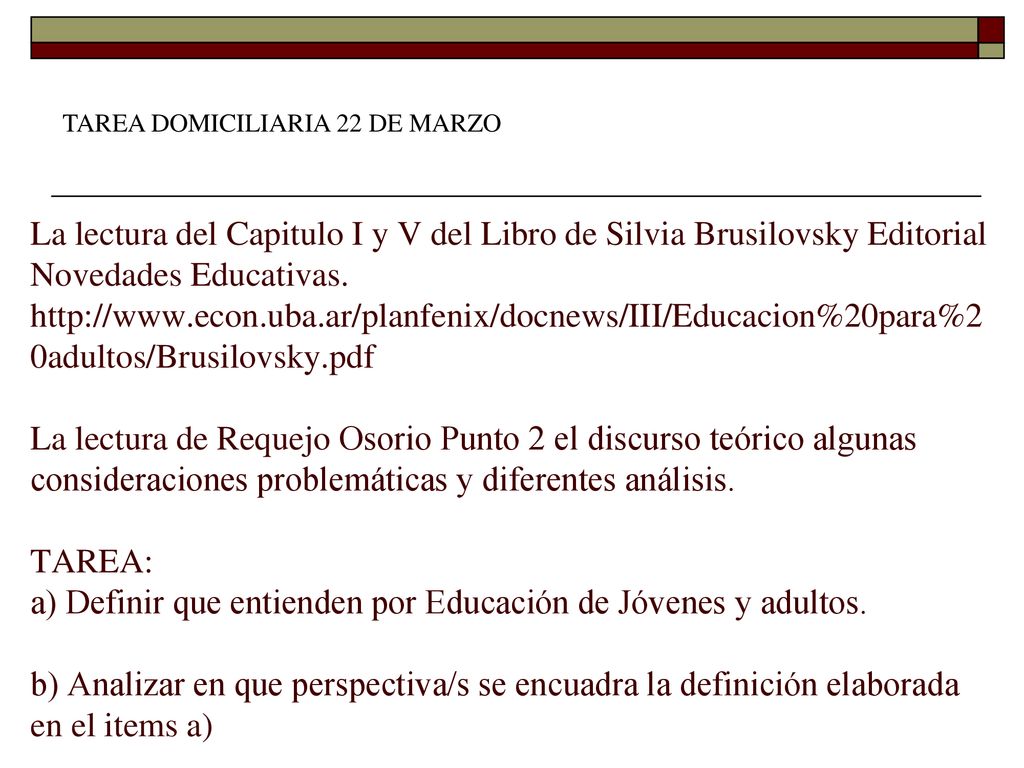 TAREA DOMICILIARIA 22 DE MARZO

La lectura del Capitulo I y V del Libro de Silvia Brusilovsky Editorial Novedades Educativas.
http://www.econ.uba.ar/planfenix/docnews/III/Educacion%20para%20adultos/Brusilovsky.pdf

La lectura de Requejo Osorio Punto 2 el discurso teórico algunas consideraciones problemáticas y diferentes análisis.

TAREA:
a) Definir que entienden por Educación de Jóvenes y adultos.

b) Analizar en que perspectiva/s se encuadra la definición elaborada en el items a)